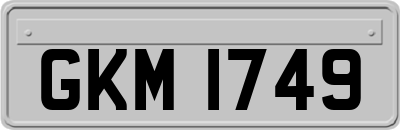 GKM 1749